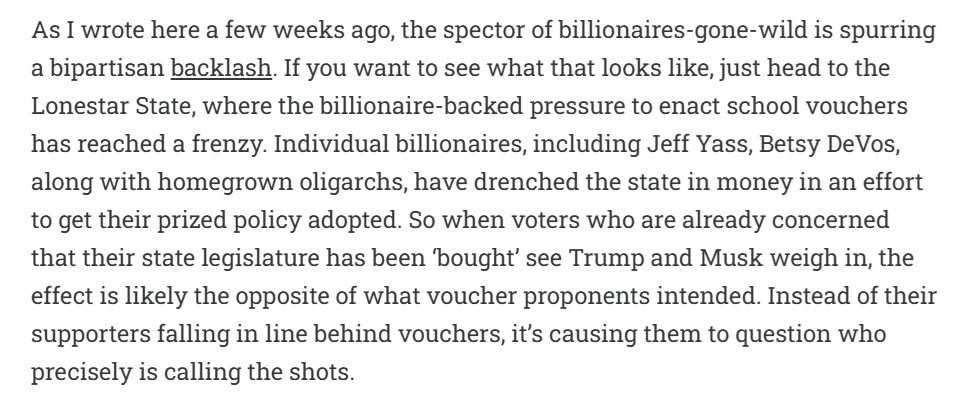 As I wrote here a few weeks ago, the spector of billionaires-gone-wild is spurring a bipartisan backlash. If you want to see what that looks like, just head to the Lonestar State, where the billionaire-backed pressure to enact school vouchers has reached a frenzy. Individual billionaires, including Jeff Yass, Betsy DeVos, along with homegrown oligarchs, have drenched the state in money in an effort to get their prized policy adopted. So when voters who are already concerned that their state legislature has been 'bought' see Trump and Musk weigh in, the effect is likely the opposite of what voucher proponents intended. Instead of their supporters falling in line behind vouchers, it's causing them to question who precisely is calling the shots.